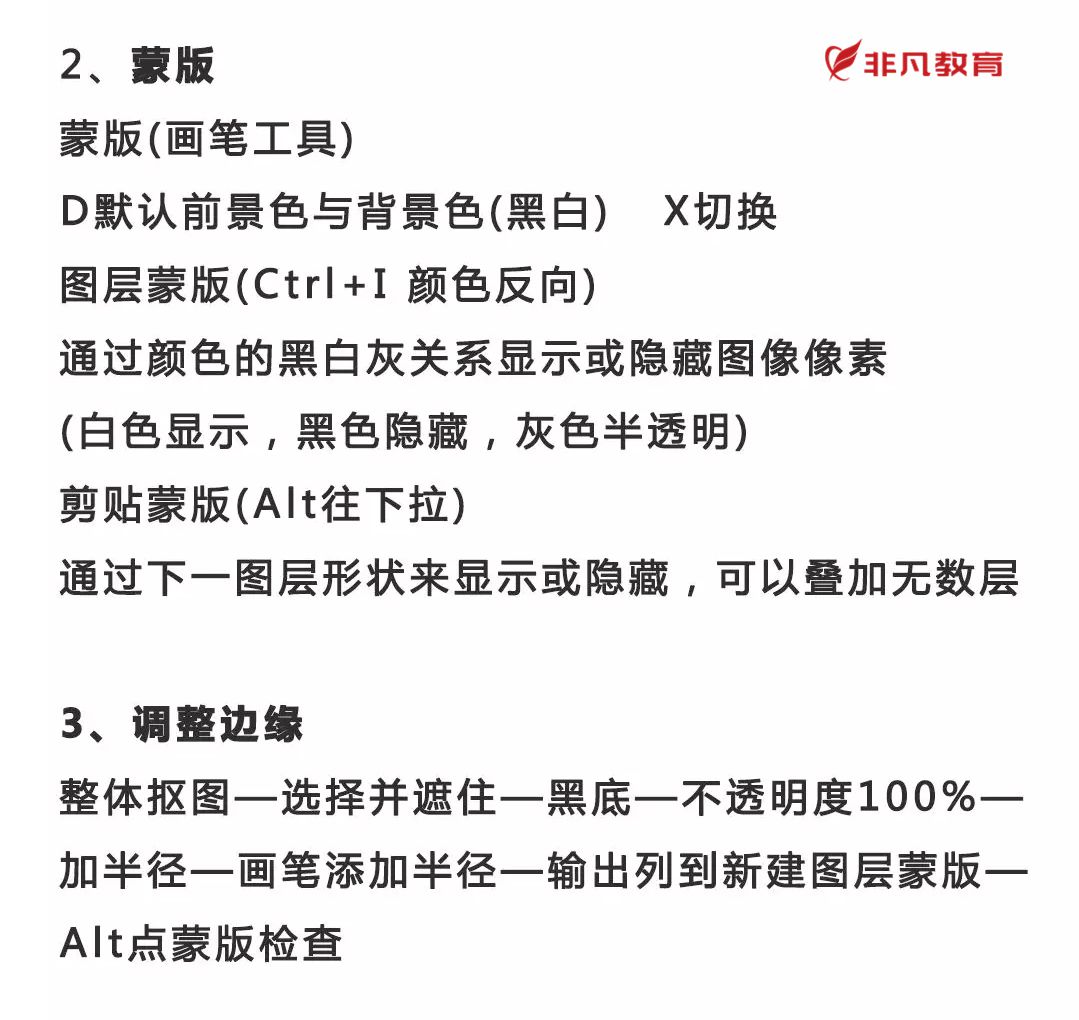 2、蒙版

非凡教育

蒙版(画笔工具)
D默认前景色与背景色(黑白)　X切换
图层蒙版(Ctrl+I 颜色反向)
通过颜色的黑白灰关系显示或隐藏图像像素
(白色显示，黑色隐藏，灰色半透明)
剪贴蒙版(Alt往下拉)
通过下一图层形状来显示或隐藏，可以叠加无数层

3、调整边缘

整体抠图—选择并遮住—黑底—不透明度100%—加半径—画笔添加半径—输出列到新建图层蒙版—Alt点蒙版检查